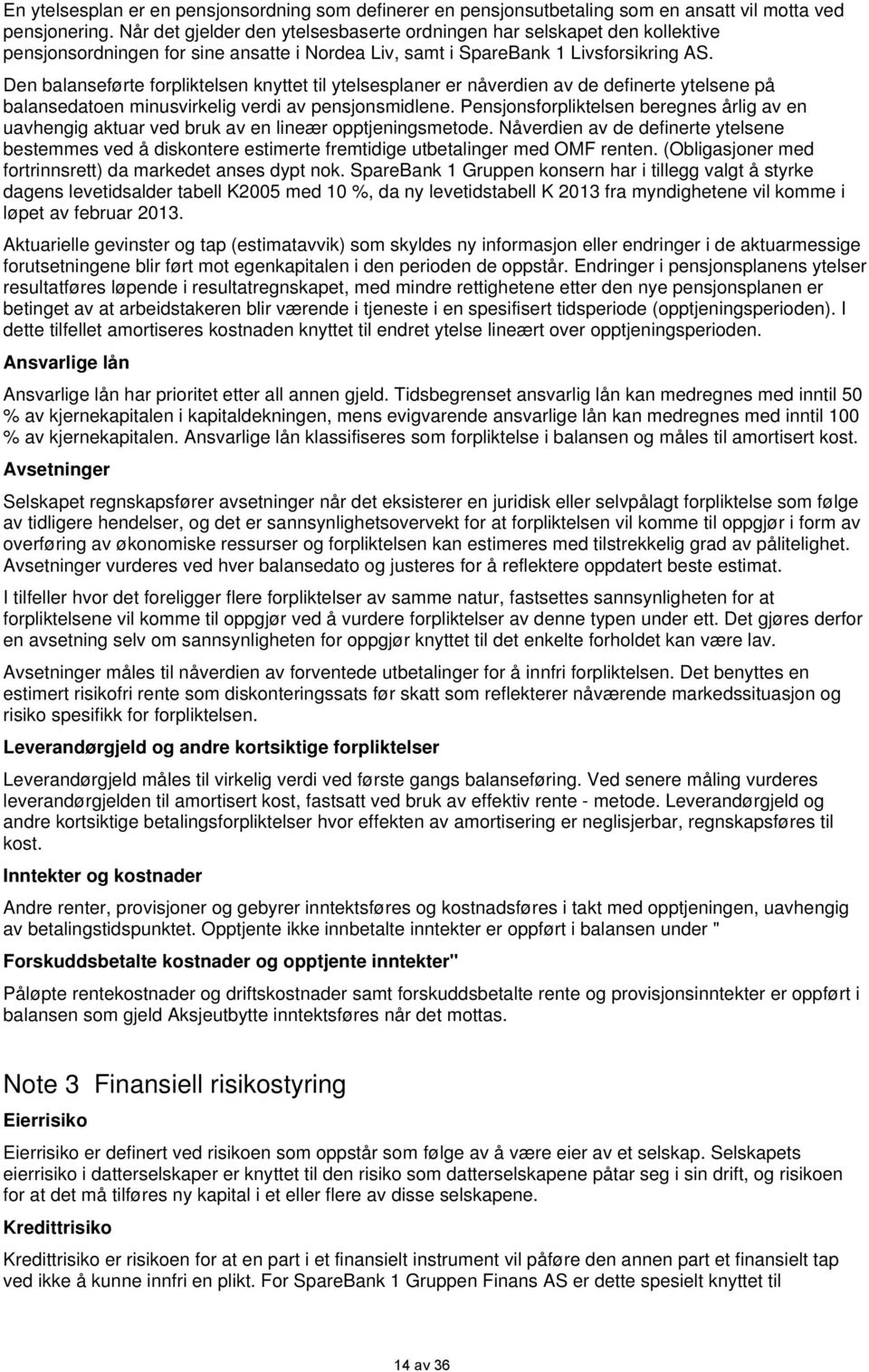 En ytelsesplan er en pensjonsordning som definerer en pensjonsutbetaling som en ansatt vil motta ved pensjonering. Når det gjelder den ytelsesbaserte ordningen har selskapet den kollektive pensjonsordningen for sine ansatte i Nordea Liv, samt i SpareBank 1 Livsforsikring AS.

Den balanseførte forpliktelsen knyttet til ytelsesplaner er nåverdien av de definerte ytelsene på balansedatoen minusvirkelig verdi av pensjonsmidlene. Pensjonsforpliktelsen beregnes årlig av en uavhengig aktuar ved bruk av en lineær opptjeningsmetode. Nåverdien av de definerte ytelsene bestemmes ved å diskontere estimerte fremtidige utbetalinger med OMF renten. (Obligasjoner med fortrinnsrett) da markedet anses dypt nok. SpareBank 1 Gruppen konsern har i tillegg valgt å styrke dagens levetidsalder tabell K2005 med 10 %, da ny levetidstabell K 2013 fra myndighetene vil komme i løpet av februar 2013.

Aktuarielle gevinster og tap (estimatavvik) som skyldes ny informasjon eller endringer i de aktuarmessige forutsetningene blir ført mot egenkapitalen i den perioden de oppstår. Endringer i pensjonsplanens ytelser resultatføres løpende i resultatregnskapet, med mindre rettighetene etter den nye pensjonsplanen er betinget av at arbeidstakeren blir værende i tjeneste i en spesifisert tidsperiode (opptjeningsperioden). I dette tilfellet amortiseres kostnaden knyttet til endret ytelse lineært over opptjeningsperioden.

Ansvarlige lån

Ansvarlige lån har prioritet etter all annen gjeld. Tidsbegrenset ansvarlig lån kan medregnes med inntil 50 % av kjernekapitalen i kapitaldekningen, mens evigvarende ansvarlige lån kan medregnes med inntil 100 % av kjernekapitalen. Ansvarlige lån klassifiseres som forpliktelse i balansen og måles til amortisert kost.

Avsetninger

Selskapet regnskapsfører avsetninger når det eksisterer en juridisk eller selvpålagt forpliktelse som følge av tidligere hendelser, og det er sannsynlighetsovervekt for at forpliktelsen vil komme til oppgjør i form av overføring av økonomiske ressurser og forpliktelsen kan estimeres med tilstrekkelig grad av pålitelighet. Avsetninger vurderes ved hver balansedato og justeres for å reflektere oppdatert beste estimat.

I tilfeller hvor det foreligger flere forpliktelser av samme natur, fastsettes sannsynligheten for at forpliktelsene vil komme til oppgjør ved å vurdere forpliktelser av denne typen under ett. Det gjøres derfor en avsetning selv om sannsynligheten for oppgjør knyttet til det enkelte forholdet kan være lav.

Avsetninger måles til nåverdien av forventede utbetalinger for å innfri forpliktelsen. Det benyttes en estimert risikofri rente som diskonteringssats før skatt som reflekterer nåværende markedssituasjon og risiko spesifikk for forpliktelsen.

Leverandørgjeld og andre kortsiktige forpliktelser

Leverandørgjeld måles til virkelig verdi ved første gangs balanseføring. Ved senere måling vurderes leverandørgjelden til amortisert kost, fastsatt ved bruk av effektiv rente - metode. Leverandørgjeld og andre kortsiktige betalingsforpliktelser hvor effekten av amortisering er neglisjerbar, regnskapsføres til kost.

Inntekter og kostnader

Andre renter, provisjoner og gebyrer inntektsføres og kostnadsføres i takt med opptjeningen, uavhengig av betalingstidspunktet. Opptjente ikke innbetalte inntekter er oppført i balansen under "

Forskuddsbetalte kostnader og opptjente inntekter"

Påløpte rentekostnader og driftskostnader samt forskuddsbetalte rente og provisjonsinntekter er oppført i balansen som gjeld Aksjeutbytte inntektsføres når det mottas.

Note 3 Finansiell risikostyring

Eierrisiko

Eierrisiko er definert ved risikoen som oppstår som følge av å være eier av et selskap. Selskapets eierrisiko i datterselskaper er knyttet til den risiko som datterselskapene påtar seg i sin drift, og risikoen for at det må tilføres ny kapital i et eller flere av disse selskapene.

Kredittrisiko

Kredittrisiko er risikoen for at en part i et finansielt instrument vil påføre den annen part et finansielt tap ved ikke å kunne innfri en plikt. For SpareBank 1 Gruppen Finans AS er dette spesielt knyttet til

14 av 36